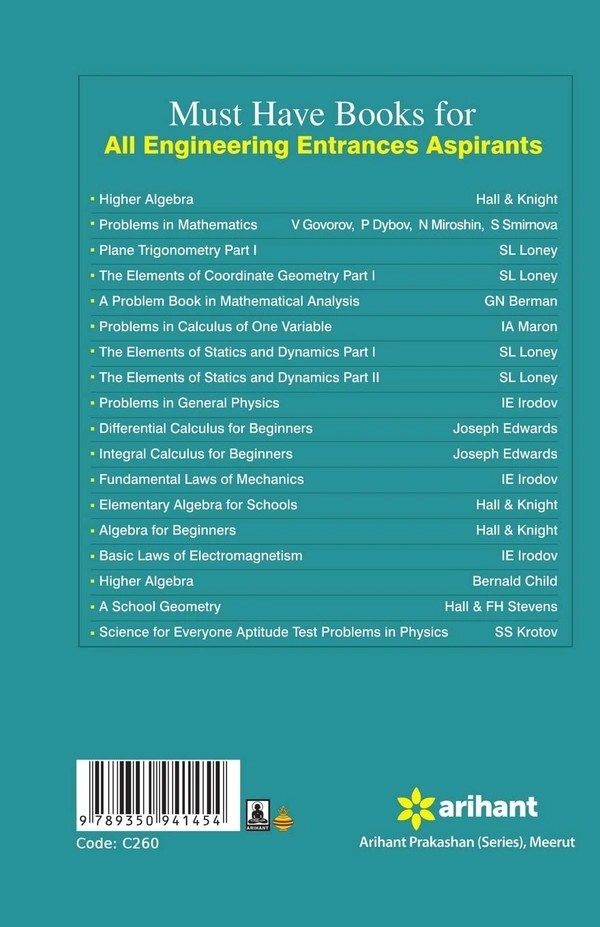 Must Have Books for
All Engineering Entrances Aspirants

| | |
|---|---|
| Higher Algebra | Hall & Knight |
| Problems in Mathematics | V Govorov, P Dybov, N Miroshin, S Smirnova |
| Plane Trigonometry Part I | SL Loney |
| The Elements of Coordinate Geometry Part I | SL Loney |
| A Problem Book in Mathematical Analysis | GN Berman |
| Problems in Calculus of One Variable | IA Maron |
| The Elements of Statics and Dynamics Part I | SL Loney |
| The Elements of Statics and Dynamics Part II | SL Loney |
| Problems in General Physics | IE Irodov |
| Differential Calculus for Beginners | Joseph Edwards |
| Integral Calculus for Beginners | Joseph Edwards |
| Fundamental Laws of Mechanics | IE Irodov |
| Elementary Algebra for Schools | Hall & Knight |
| Algebra for Beginners | Hall & Knight |
| Basic Laws of Electromagnetism | IE Irodov |
| Higher Algebra | Bernald Child |
| A School Geometry | Hall & FH Stevens |
| Science for Everyone Aptitude Test Problems in Physics | SS Krotov |

9 789350 941454
ARIHANT
Code: C260

arihant
Arihant Prakashan (Series), Meerut